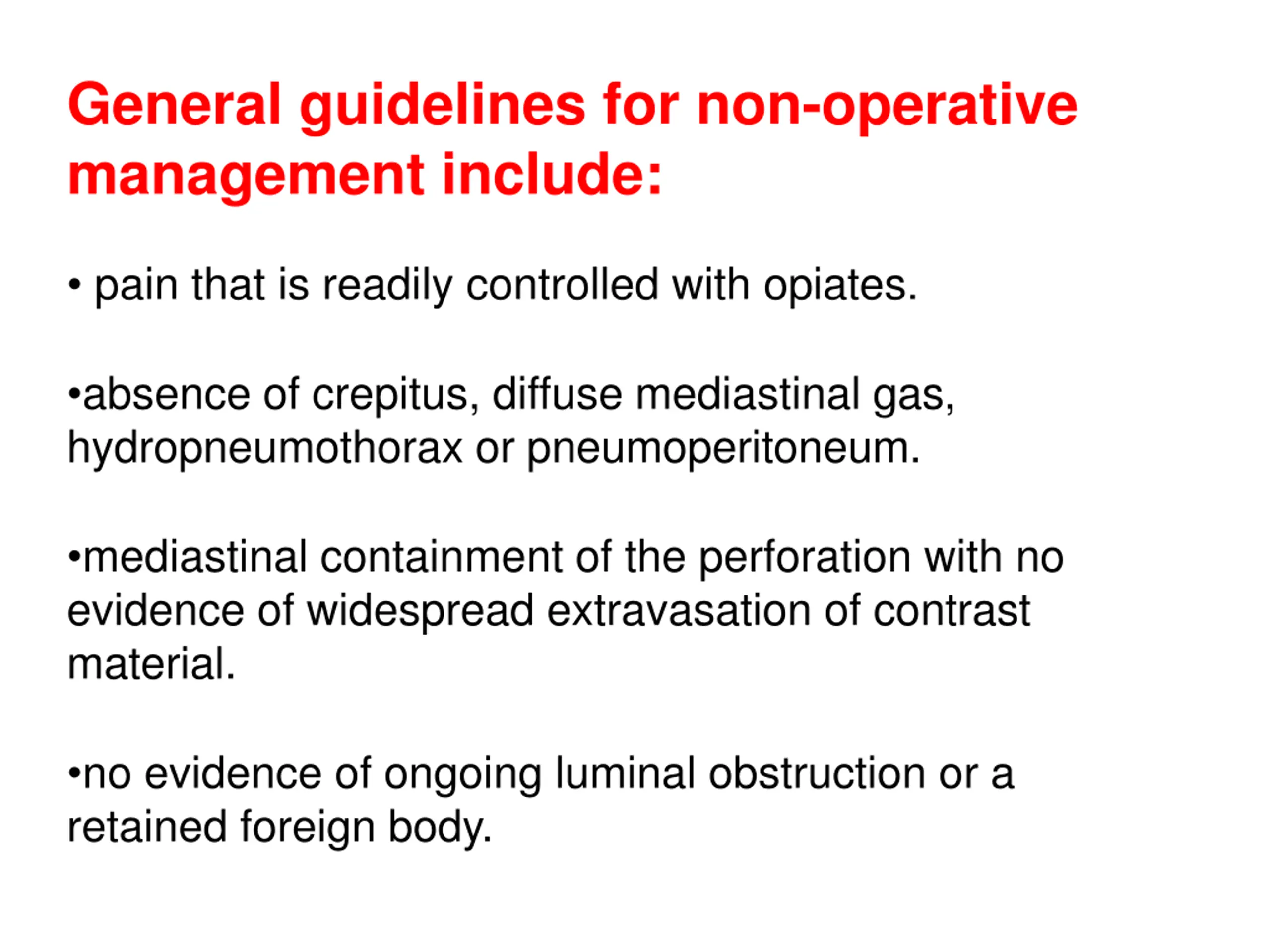 General guidelines for non-operative management include:

• pain that is readily controlled with opiates.

•absence of crepitus, diffuse mediastinal gas, hydropneumothorax or pneumoperitoneum.

•mediastinal containment of the perforation with no evidence of widespread extravasation of contrast material.

•no evidence of ongoing luminal obstruction or a retained foreign body.